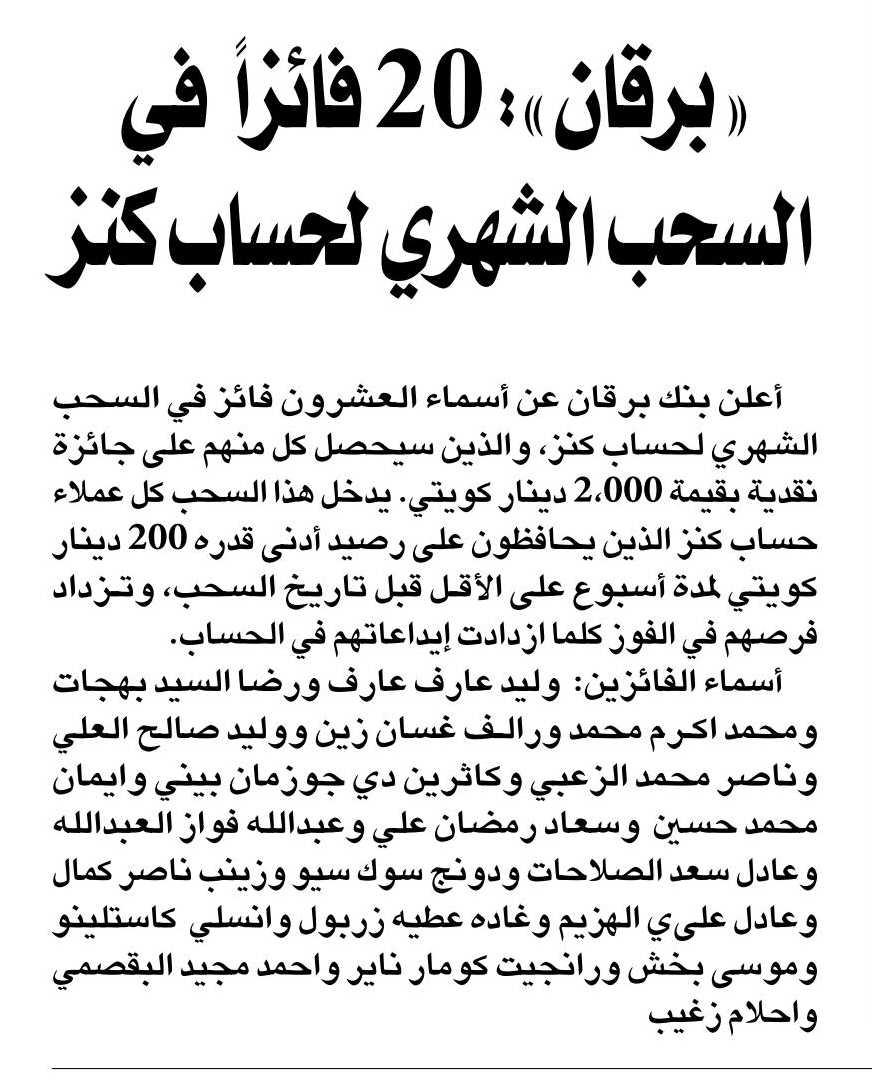 «برقان»: 20 فائزاً في السحب الشهري لحساب كنز

أعلن بنك برقان عن أسماء العشرون فائز في السحب الشهري لحساب كنز، والذين سيحصل كل منهم على جائزة نقدية بقيمة 2،000 دينار كويتي. يدخل هذا السحب كل عملاء حساب كنز الذين يحافظون على رصيد أدنى قدره 200 دينار كويتي لمدة أسبوع على الأقل قبل تاريخ السحب، وتزداد فرصهم في الفوز كلما ازدادت إيداعاتهم في الحساب.

أسماء الفائزين: وليد عارف عارف ورضا السيد بهجات ومحمد اكرم محمد ورالف غسان زين ووليد صالح العلي وناصر محمد الزعبي وكاثرين دي جوزمان بيني وايمان محمد حسين وسعاد رمضان علي وعبدالله فواز العبدالله وعادل سعد الصلاحات ودونج سوك سيو وزينب ناصر كمال وعادل علي الهزيم وغاده عطيه زربول وانسلي كاستلينو وموسى بخش ورانجيت كومار ناير واحمد مجيد البقصمي واحلام زغيب